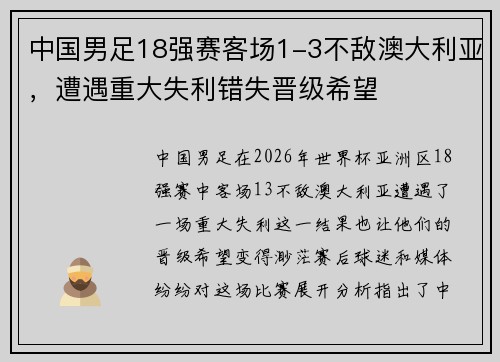 中国男足18强赛客场1-3不敌澳大利亚，遭遇重大失利错失晋级希望

中国男足在2026年世界杯亚洲区18强赛中客场13不敌澳大利亚遭遇了一场重大失利这一结果也让他们的晋级希望变得渺茫赛后球迷和媒体纷纷对这场比赛展开分析指出了中